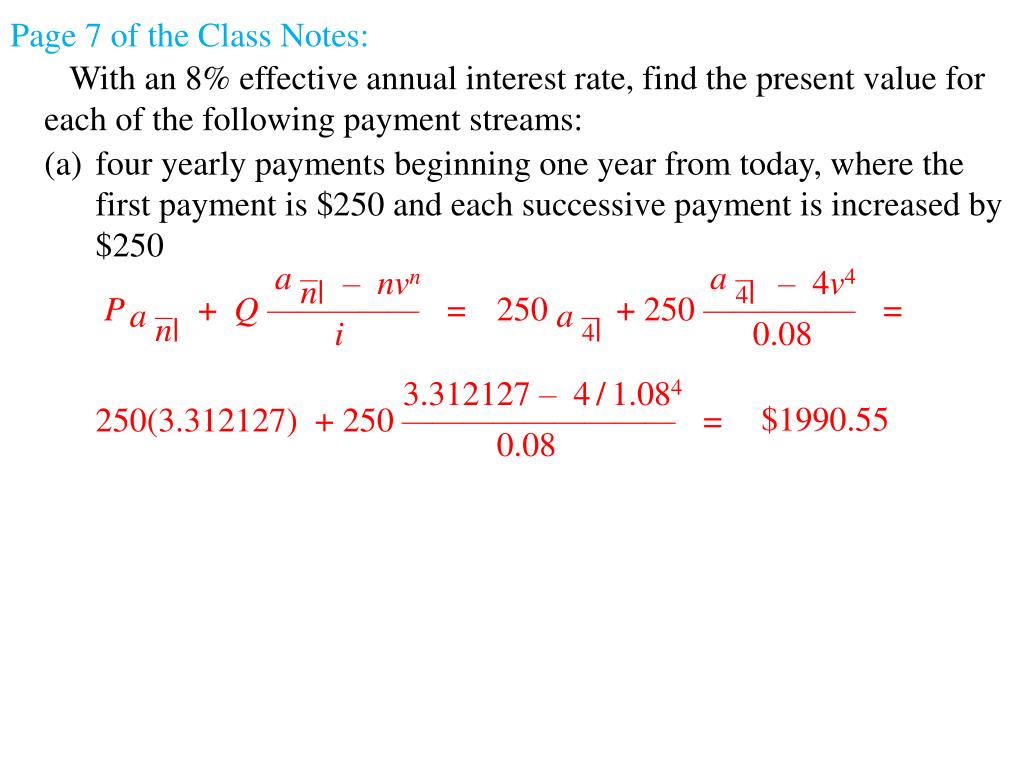 Page 7 of the Class Notes:

With an 8% effective annual interest rate, find the present value for each of the following payment streams:

(a) four yearly payments beginning one year from today, where the first payment is \$250 and each successive payment is increased by \$250

$P a_{\overline{n}|} + Q \frac{a_{\overline{n}|} - nv^n}{i} = 250 a_{\overline{4}|} + 250 \frac{a_{\overline{4}|} - 4v^4}{0.08} =$

$250(3.312127) + 250 \frac{3.312127 - 4/1.08^4}{0.08} = \$1990.55$